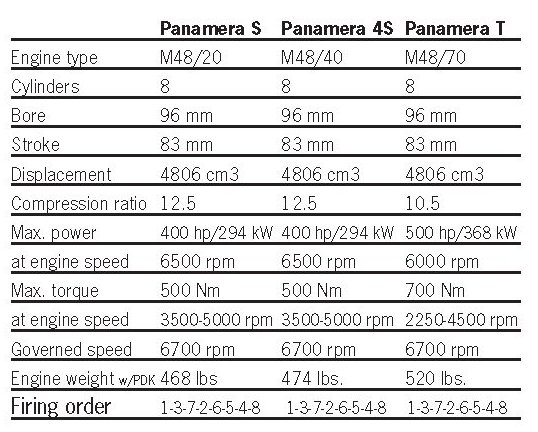 |  | Panamera S | Panamera 4S | Panamera T |
|---|---|---|---|
| Engine type | M48/20 | M48/40 | M48/70 |
| Cylinders | 8 | 8 | 8 |
| Bore | 96 mm | 96 mm | 96 mm |
| Stroke | 83 mm | 83 mm | 83 mm |
| Displacement | 4806 cm3 | 4806 cm3 | 4806 cm3 |
| Compression ratio | 12.5 | 12.5 | 10.5 |
| Max. power | 400 hp/294 kW | 400 hp/294 kW | 500 hp/368 kW |
| at engine speed | 6500 rpm | 6500 rpm | 6000 rpm |
| Max. torque | 500 Nm | 500 Nm | 700 Nm |
| at engine speed | 3500-5000 rpm | 3500-5000 rpm | 2250-4500 rpm |
| Governed speed | 6700 rpm | 6700 rpm | 6700 rpm |
| Engine weight w/PDK | 468 lbs | 474 lbs. | 520 lbs. |
| Firing order | 1-3-7-2-6-5-4-8 | 1-3-7-2-6-5-4-8 | 1-3-7-2-6-5-4-8 |